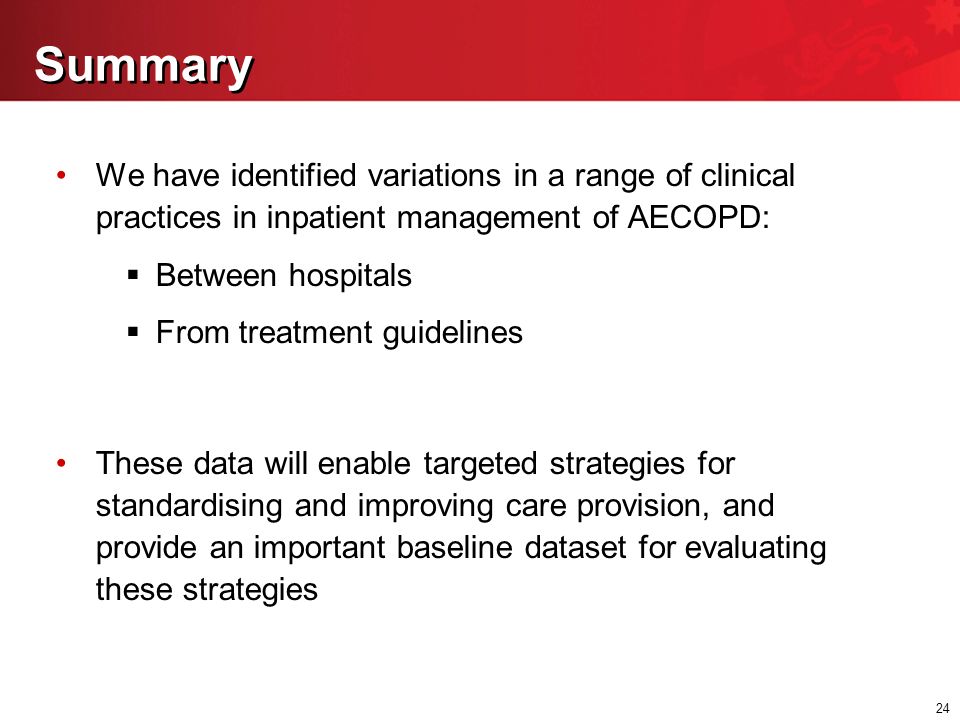 Summary

• We have identified variations in a range of clinical practices in inpatient management of AECOPD:

▪ Between hospitals

▪ From treatment guidelines

• These data will enable targeted strategies for standardising and improving care provision, and provide an important baseline dataset for evaluating these strategies

24